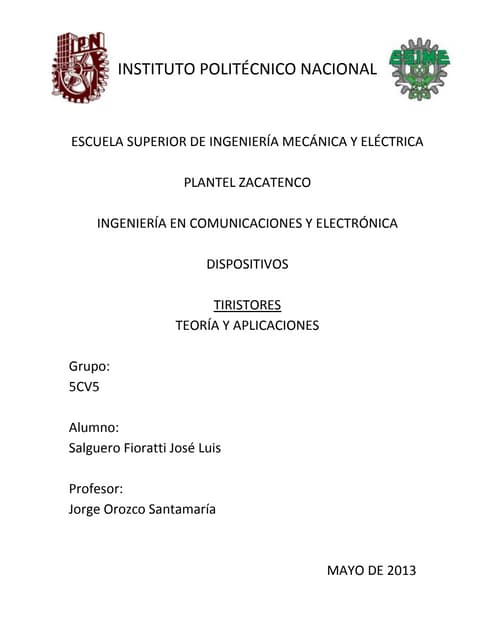 IPN

INSTITUTO POLITÉCNICO NACIONAL

ESIME

ESCUELA SUPERIOR DE INGENIERÍA MECÁNICA Y ELÉCTRICA

PLANTEL ZACATENCO

INGENIERÍA EN COMUNICACIONES Y ELECTRÓNICA

DISPOSITIVOS

TIRISTORES
TEORÍA Y APLICACIONES

Grupo:
5CV5

Alumno:
Salguero Fioratti José Luis

Profesor:
Jorge Orozco Santamaría

MAYO DE 2013